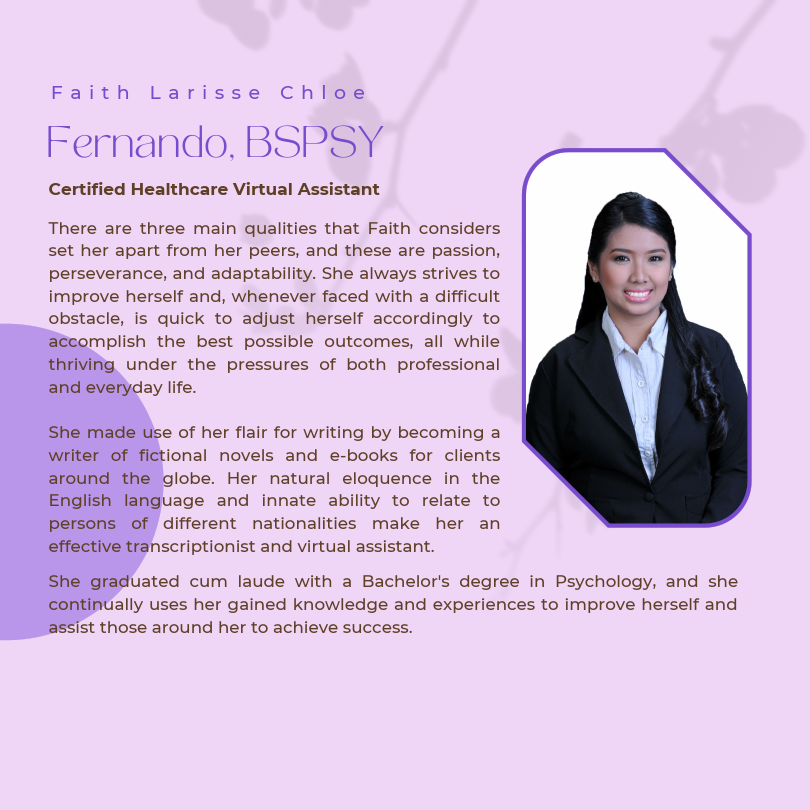 Faith Larisse Chloe

Fernando, BSPSY

Certified Healthcare Virtual Assistant

There are three main qualities that Faith considers set her apart from her peers, and these are passion, perseverance, and adaptability. She always strives to improve herself and, whenever faced with a difficult obstacle, is quick to adjust herself accordingly to accomplish the best possible outcomes, all while thriving under the pressures of both professional and everyday life.

She made use of her flair for writing by becoming a writer of fictional novels and e-books for clients around the globe. Her natural eloquence in the English language and innate ability to relate to persons of different nationalities make her an effective transcriptionist and virtual assistant.

She graduated cum laude with a Bachelor's degree in Psychology, and she continually uses her gained knowledge and experiences to improve herself and assist those around her to achieve success.